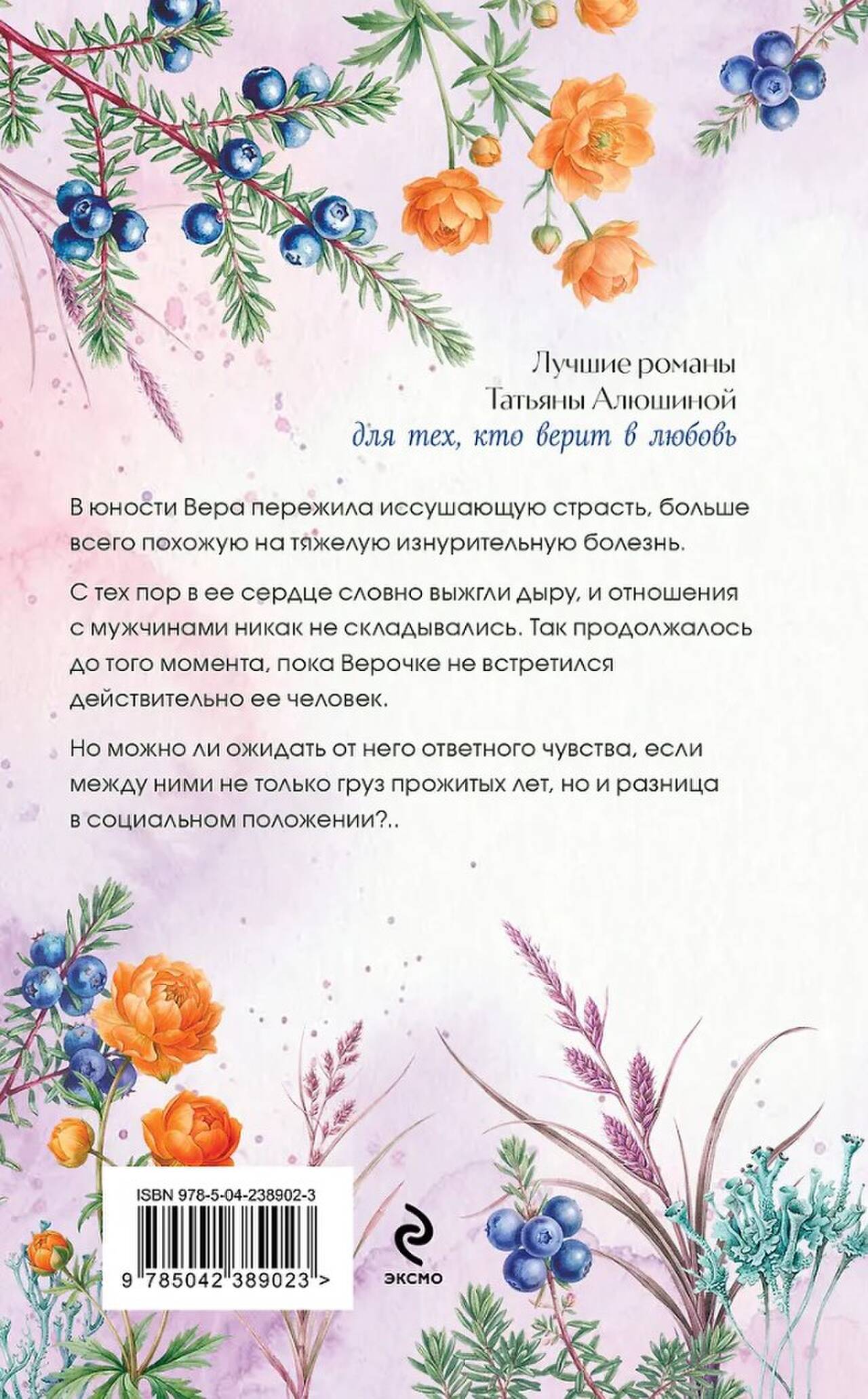 Лучшие романы
Татьяны Алюшиной
для тех, кто верит в любовь

В юности Вера пережила иссушающую страсть, больше всего похожую на тяжелую изнурительную болезнь.

С тех пор в ее сердце словно выжгли дыру, и отношения с мужчинами никак не складывались. Так продолжалось до того момента, пока Верочке не встретился действительно ее человек.

Но можно ли ожидать от него ответного чувства, если между ними не только груз прожитых лет, но и разница в социальном положении?..

ISBN 978-5-04-238902-3

9 785042 389023 >

ЭКСМО